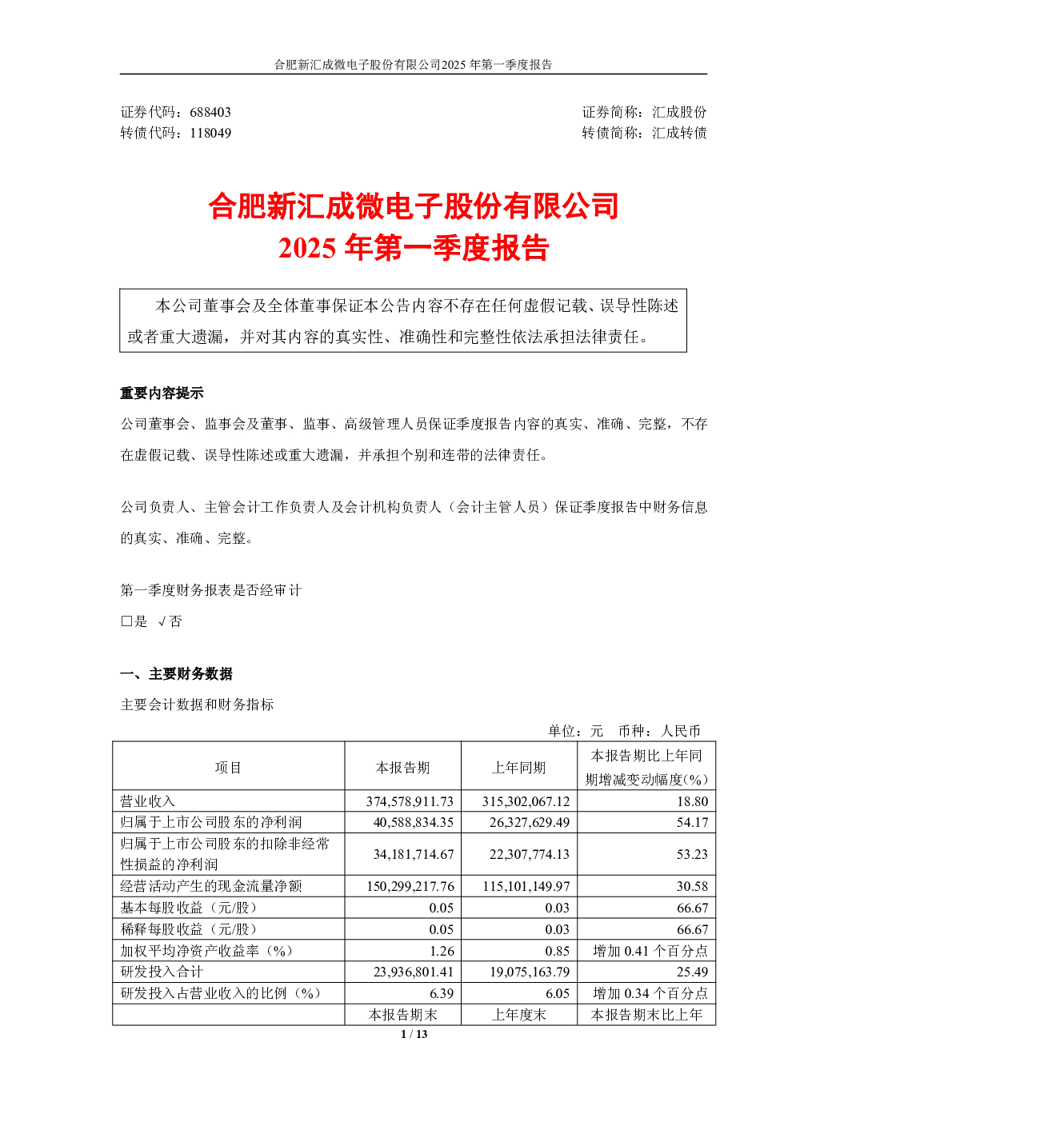 合肥新汇成微电子股份有限公司2025 年第一季度报告

证券代码：688403
转债代码：118049

证券简称：汇成股份
转债简称：汇成转债

合肥新汇成微电子股份有限公司
2025 年第一季度报告

本公司董事会及全体董事保证本公告内容不存在任何虚假记载、误导性陈述或者重大遗漏，并对其内容的真实性、准确性和完整性依法承担法律责任。

重要内容提示

公司董事会、监事会及董事、监事、高级管理人员保证季度报告内容的真实、准确、完整，不存在虚假记载、误导性陈述或重大遗漏，并承担个别和连带的法律责任。

公司负责人、主管会计工作负责人及会计机构负责人（会计主管人员）保证季度报告中财务信息的真实、准确、完整。

第一季度财务报表是否经审计

□是 √否

一、主要财务数据

主要会计数据和财务指标

单位：元 币种：人民币

| 项目 | 本报告期 | 上年同期 | 本报告期比上年同期增减变动幅度(%) |
|---|---|---|---|
| 营业收入 | 374,578,911.73 | 315,302,067.12 | 18.80 |
| 归属于上市公司股东的净利润 | 40,588,834.35 | 26,327,629.49 | 54.17 |
| 归属于上市公司股东的扣除非经常性损益的净利润 | 34,181,714.67 | 22,307,774.13 | 53.23 |
| 经营活动产生的现金流量净额 | 150,299,217.76 | 115,101,149.97 | 30.58 |
| 基本每股收益（元/股） | 0.05 | 0.03 | 66.67 |
| 稀释每股收益（元/股） | 0.05 | 0.03 | 66.67 |
| 加权平均净资产收益率（%） | 1.26 | 0.85 | 增加 0.41 个百分点 |
| 研发投入合计 | 23,936,801.41 | 19,075,163.79 | 25.49 |
| 研发投入占营业收入的比例（%） | 6.39 | 6.05 | 增加 0.34 个百分点 |
|  | 本报告期末 | 上年度末 | 本报告期末比上年 |

1 / 13